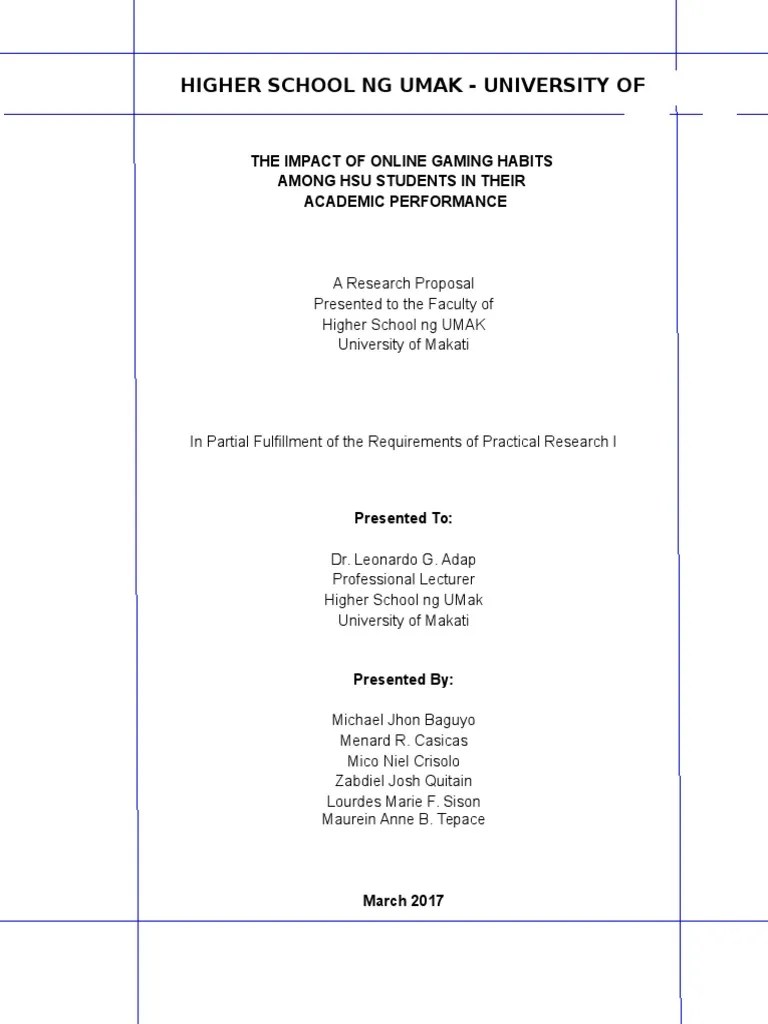 HIGHER SCHOOL NG UMAK - UNIVERSITY OF

THE IMPACT OF ONLINE GAMING HABITS AMONG HSU STUDENTS IN THEIR ACADEMIC PERFORMANCE

A Research Proposal
Presented to the Faculty of
Higher School ng UMAK
University of Makati

In Partial Fulfillment of the Requirements of Practical Research I

Presented To:

Dr. Leonardo G. Adap
Professional Lecturer
Higher School ng UMak
University of Makati

Presented By:

Michael Jhon Baguyo
Menard R. Casicas
Mico Niel Crisolo
Zabdiel Josh Quitain
Lourdes Marie F. Sison
Maurein Anne B. Tepace

March 2017